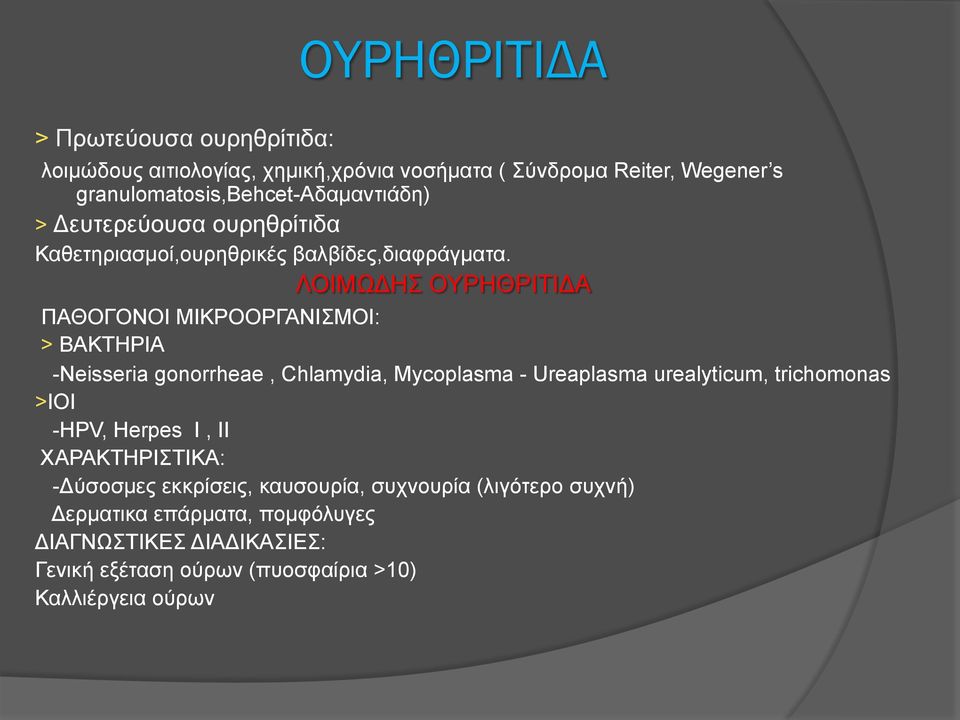 ΟΥΡΗΘΡΙΤΙΔΑ

> Πρωτεύουσα ουρηθρίτιδα:

λοιμώδους αιτιολογίας, χημική,χρόνια νοσήματα ( Σύνδρομα Reiter, Wegener's granulomatosis,Behcet-Αδαμαντιάδη)

> Δευτερεύουσα ουρηθρίτιδα

Καθετηριασμοί,ουρηθρικές βαλβίδες,διαφράγματα.

ΛΟΙΜΩΔΗΣ ΟΥΡΗΘΡΙΤΙΔΑ

ΠΑΘΟΓΟΝΟΙ ΜΙΚΡΟΟΡΓΑΝΙΣΜΟΙ:

> ΒΑΚΤΗΡΙΑ

-Neisseria gonorrheae , Chlamydia, Mycoplasma - Ureaplasma urealyticum, trichomonas

>ΙΟΙ

-HPV, Herpes I , II

ΧΑΡΑΚΤΗΡΙΣΤΙΚΑ:

-Δύσοσμες εκκρίσεις, καυσουρία, συχνουρία (λιγότερο συχνή)

Δερματικα επάρματα, πομφόλυγες

ΔΙΑΓΝΩΣΤΙΚΕΣ ΔΙΑΔΙΚΑΣΙΕΣ:

Γενική εξέταση ούρων (πυοσφαίρια >10)

Καλλιέργεια ούρων